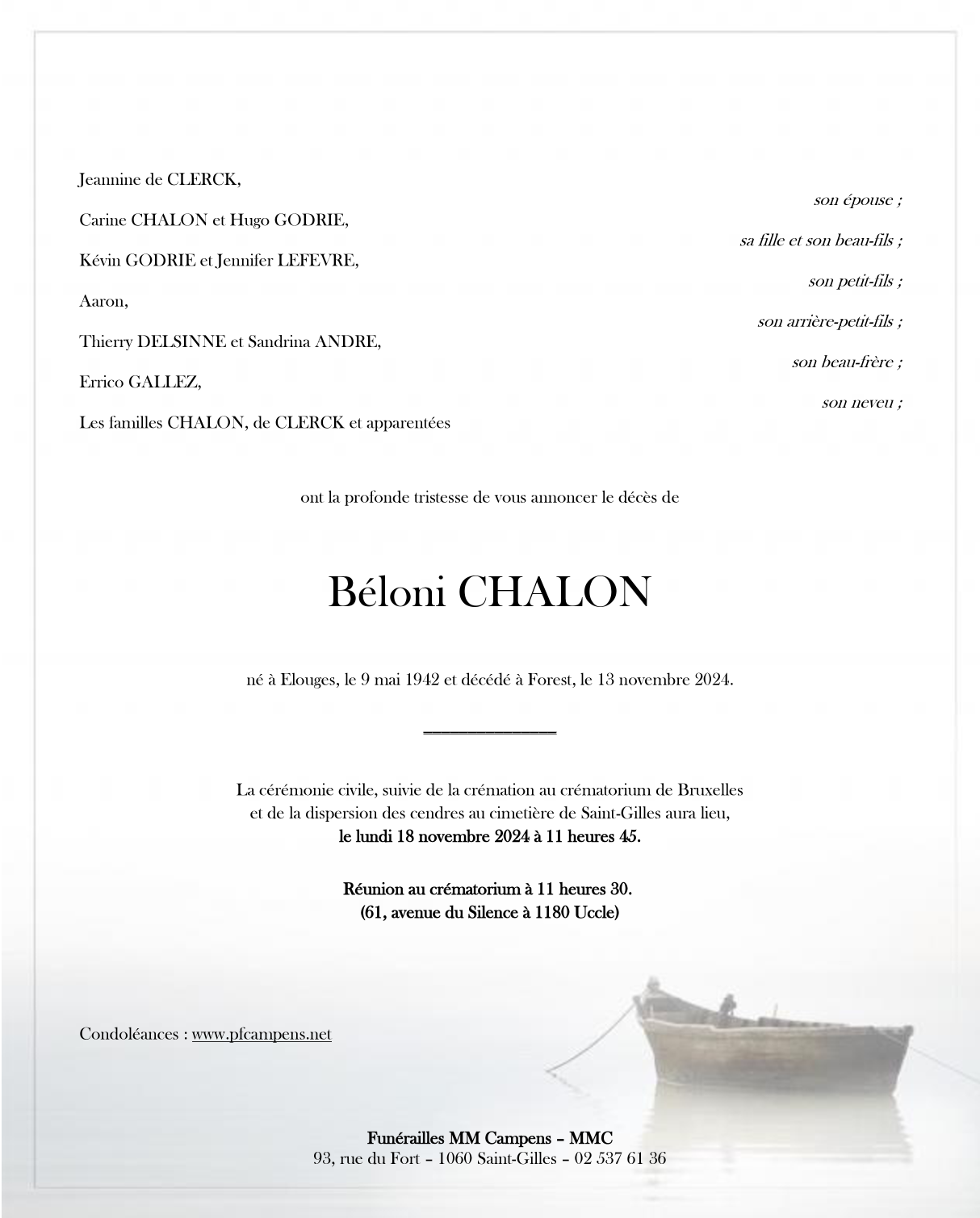 Jeannine de CLERCK,
son épouse ;
Carine CHALON et Hugo GODRIE,
sa fille et son beau-fils ;
Kévin GODRIE et Jennifer LEFEVRE,
son petit-fils ;
Aaron,
son arrière-petit-fils ;
Thierry DELSINNE et Sandrina ANDRE,
son beau-frère ;
Errico GALLEZ,
son neveu ;
Les familles CHALON, de CLERCK et apparentées

ont la profonde tristesse de vous annoncer le décès de

Béloni CHALON

né à Elouges, le 9 mai 1942 et décédé à Forest, le 13 novembre 2024.

La cérémonie civile, suivie de la crémation au crématorium de Bruxelles et de la dispersion des cendres au cimetière de Saint-Gilles aura lieu,
le lundi 18 novembre 2024 à 11 heures 45.

Réunion au crématorium à 11 heures 30.
(61, avenue du Silence à 1180 Uccle)

Condoléances : www.pfcampens.net

Funérailles MM Campens – MMC
93, rue du Fort – 1060 Saint-Gilles – 02 537 61 36